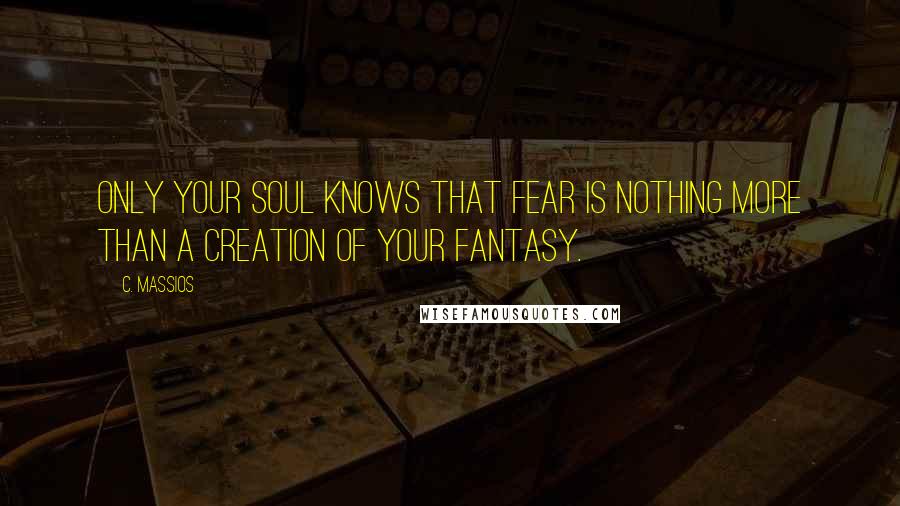 ONLY YOUR SOUL KNOWS THAT FEAR IS NOTHING MORE THAN A CREATION OF YOUR FANTASY.

C. MASSIOS

WISEFAMOUSQUOTES.COM